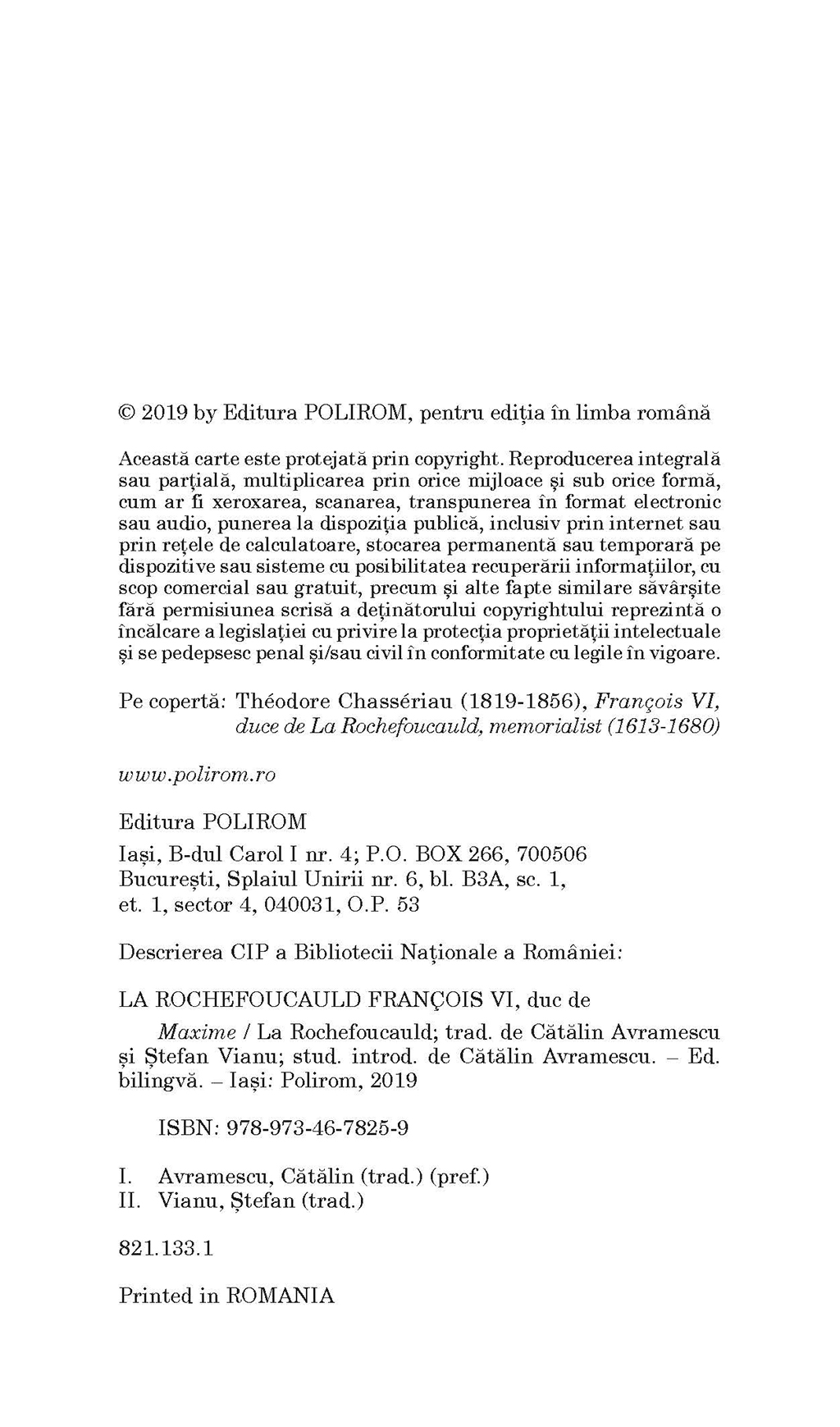 © 2019 by Editura POLIROM, pentru ediția în limba română

Această carte este protejată prin copyright. Reproducerea integrală sau parțială, multiplicarea prin orice mijloace și sub orice formă, cum ar fi xeroxarea, scanarea, transpunerea în format electronic sau audio, punerea la dispoziția publică, inclusiv prin internet sau prin rețele de calculatoare, stocarea permanentă sau temporară pe dispozitive sau sisteme cu posibilitatea recuperării informațiilor, cu scop comercial sau gratuit, precum și alte fapte similare săvârșite fără permisiunea scrisă a deținătorului copyrightului reprezintă o încălcare a legislației cu privire la protecția proprietății intelectuale și se pedepsesc penal și/sau civil în conformitate cu legile în vigoare.

Pe copertă: Théodore Chassériau (1819-1856), François VI, duce de La Rochefoucauld, memorialist (1613-1680)

www.polirom.ro

Editura POLIROM

Iași, B-dul Carol I nr. 4; P.O. BOX 266, 700506
București, Splaiul Unirii nr. 6, bl. B3A, sc. 1, et. 1, sector 4, 040031, O.P. 53

Descrierea CIP a Bibliotecii Naționale a României:

LA ROCHEFOUCAULD FRANÇOIS VI, duc de

Maxime / La Rochefoucauld; trad. de Cătălin Avramescu și Ștefan Vianu; stud. introd. de Cătălin Avramescu. – Ed. bilingvă. – Iași: Polirom, 2019

ISBN: 978-973-46-7825-9

I. Avramescu, Cătălin (trad.) (pref.)
II. Vianu, Ștefan (trad.)

821.133.1

Printed in ROMANIA